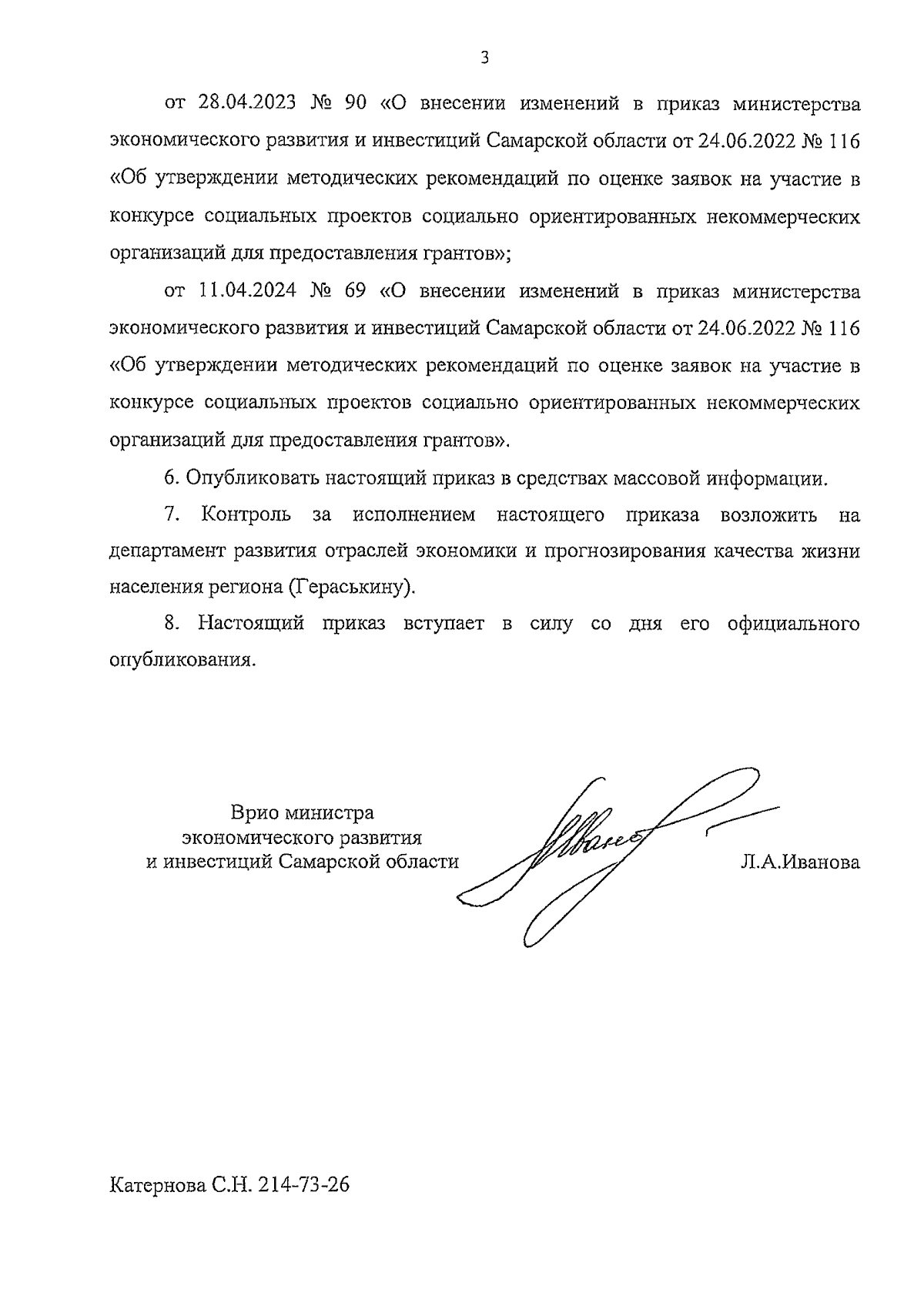 3

от 28.04.2023 № 90 «О внесении изменений в приказ министерства экономического развития и инвестиций Самарской области от 24.06.2022 № 116 «Об утверждении методических рекомендаций по оценке заявок на участие в конкурсе социальных проектов социально ориентированных некоммерческих организаций для предоставления грантов»;

от 11.04.2024 № 69 «О внесении изменений в приказ министерства экономического развития и инвестиций Самарской области от 24.06.2022 № 116 «Об утверждении методических рекомендаций по оценке заявок на участие в конкурсе социальных проектов социально ориентированных некоммерческих организаций для предоставления грантов».

6. Опубликовать настоящий приказ в средствах массовой информации.

7. Контроль за исполнением настоящего приказа возложить на департамент развития отраслей экономики и прогнозирования качества жизни населения региона (Гераськину).

8. Настоящий приказ вступает в силу со дня его официального опубликования.

Врио министра
экономического развития
и инвестиций Самарской области

Л.А.Иванова

Катернова С.Н. 214-73-26